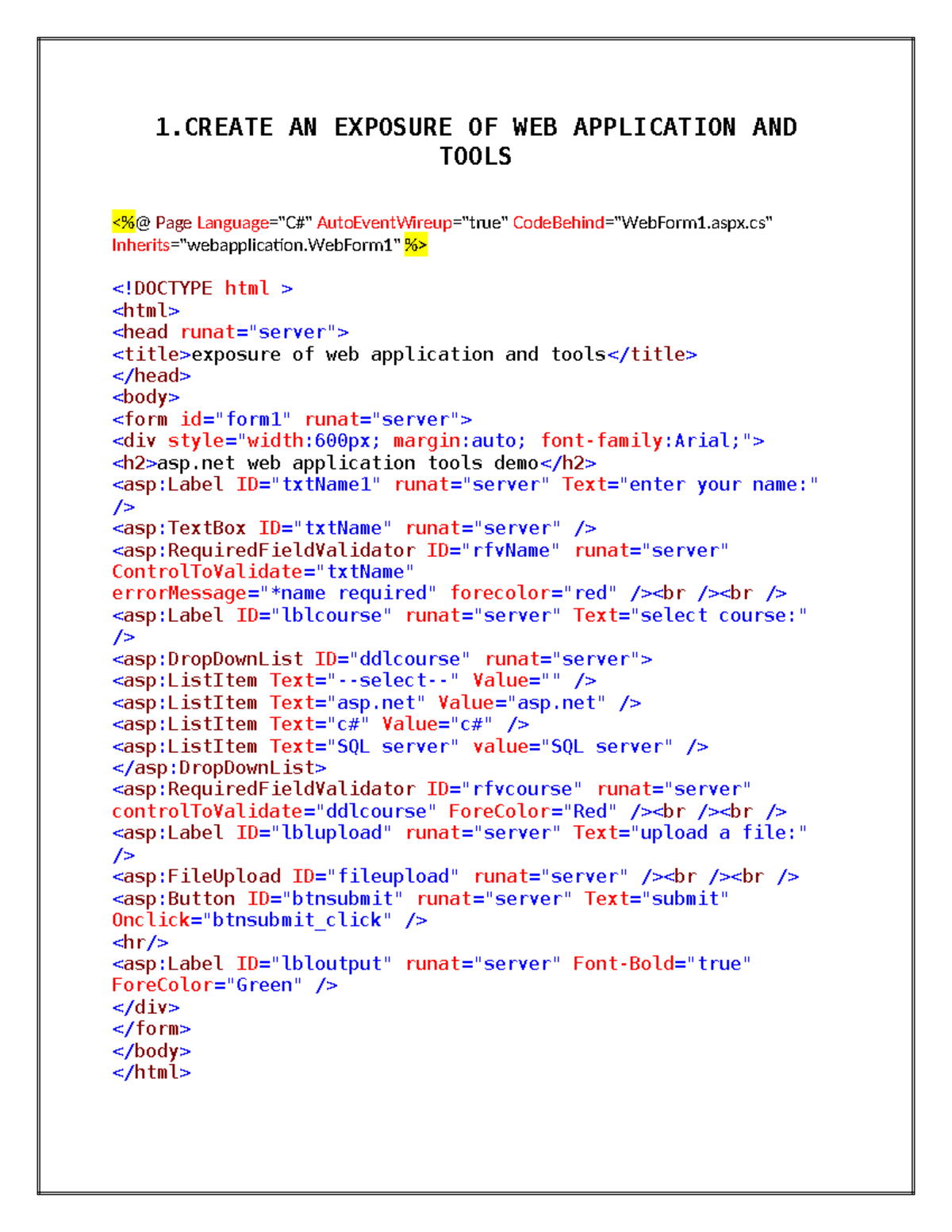 1.CREATE AN EXPOSURE OF WEB APPLICATION AND TOOLS

<%@ Page Language="C#" AutoEventWireup="true" CodeBehind="WebForm1.aspx.cs" Inherits="webapplication.WebForm1" %>

<!DOCTYPE html >
<html>
<head runat="server">
<title>exposure of web application and tools</title>
</head>
<body>
<form id="form1" runat="server">
<div style="width:600px; margin:auto; font-family:Arial;">
<h2>asp.net web application tools demo</h2>
<asp:Label ID="txtName1" runat="server" Text="enter your name:" />
<asp:TextBox ID="txtName" runat="server" />
<asp:RequiredFieldValidator ID="rfvName" runat="server" ControlToValidate="txtName" errorMessage="*name required" forecolor="red" /><br /><br />
<asp:Label ID="lblcourse" runat="server" Text="select course:" />
<asp:DropDownList ID="ddlcourse" runat="server">
<asp:ListItem Text="--select--" Value="" />
<asp:ListItem Text="asp.net" Value="asp.net" />
<asp:ListItem Text="c#" Value="c#" />
<asp:ListItem Text="SQL server" value="SQL server" />
</asp:DropDownList>
<asp:RequiredFieldValidator ID="rfvcourse" runat="server" controlToValidate="ddlcourse" ForeColor="Red" /><br /><br />
<asp:Label ID="lblupload" runat="server" Text="upload a file:" />
<asp:FileUpload ID="fileupload" runat="server" /><br /><br />
<asp:Button ID="btnsubmit" runat="server" Text="submit" Onclick="btnsubmit_click" />
<hr/>
<asp:Label ID="lbloutput" runat="server" Font-Bold="true" ForeColor="Green" />
</div>
</form>
</body>
</html>